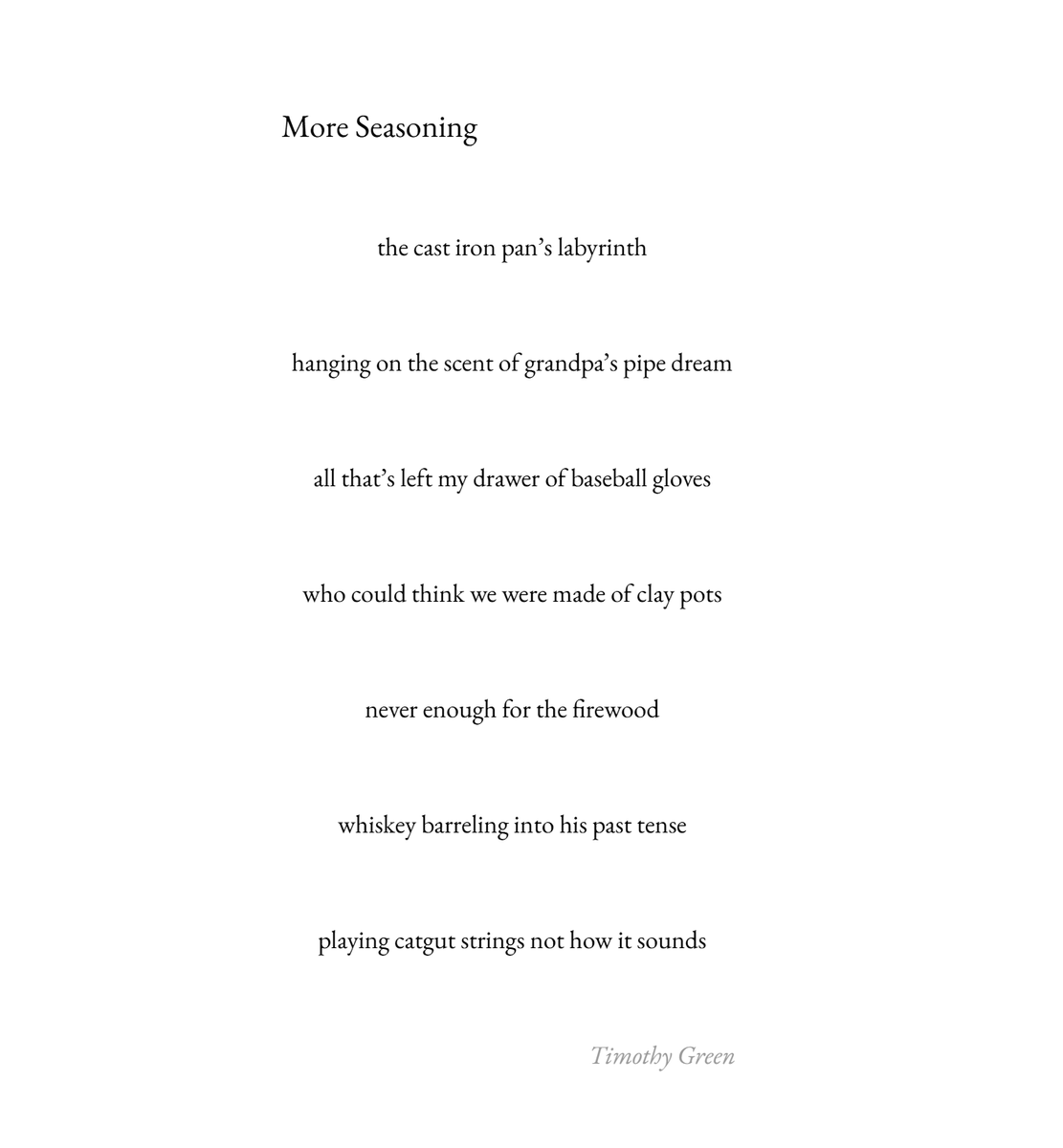 More Seasoning

the cast iron pan’s labyrinth

hanging on the scent of grandpa’s pipe dream

all that’s left my drawer of baseball gloves

who could think we were made of clay pots

never enough for the firewood

whiskey barreling into his past tense

playing catgut strings not how it sounds

Timothy Green